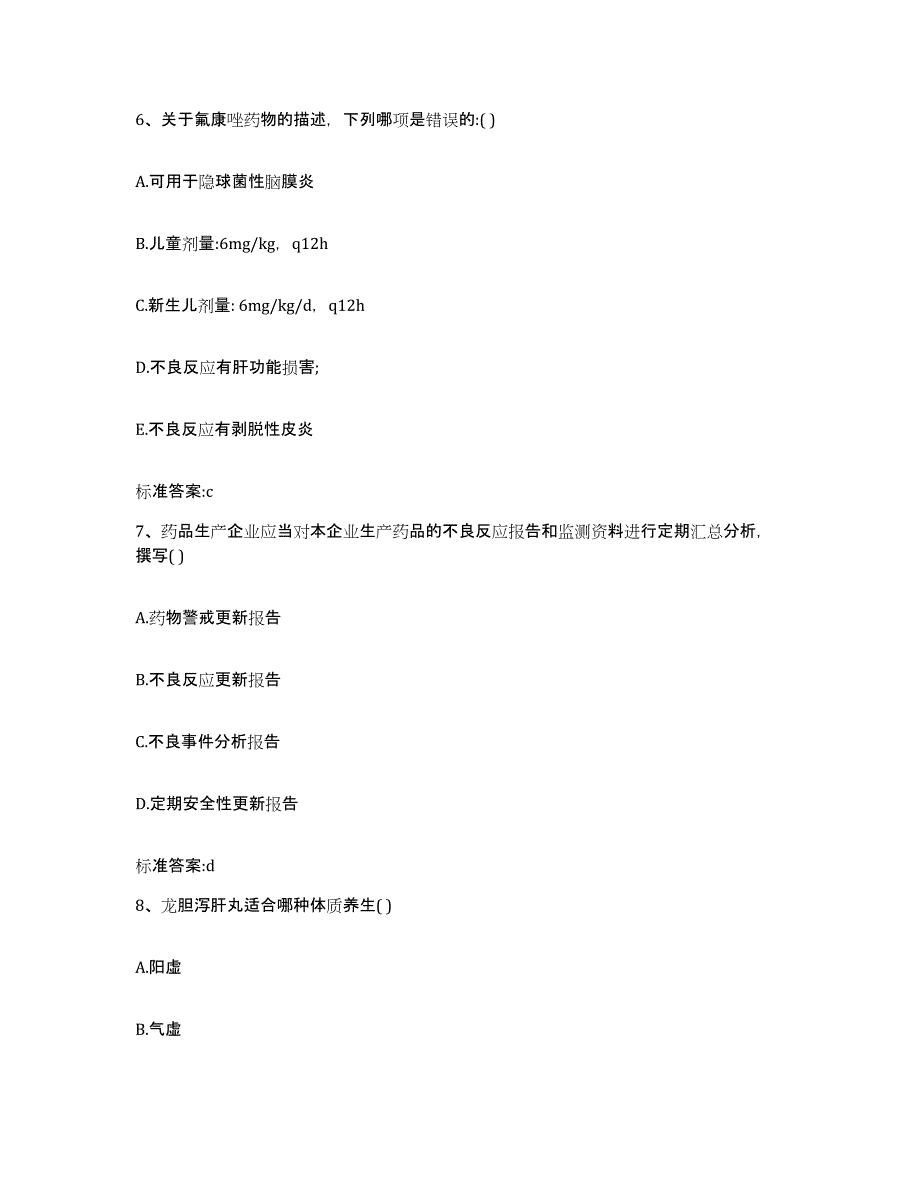 6、关于氟康唑药物的描述，下列哪项是错误的:( )

A.可用于隐球菌性脑膜炎

B.儿童剂量:6mg/kg，q12h

C.新生儿剂量: 6mg/kg/d，q12h

D.不良反应有肝功能损害;

E.不良反应有剥脱性皮炎

标准答案:c

7、药品生产企业应当对本企业生产药品的不良反应报告和监测资料进行定期汇总分析，撰写( )

A.药物警戒更新报告

B.不良反应更新报告

C.不良事件分析报告

D.定期安全性更新报告

标准答案:d

8、龙胆泻肝丸适合哪种体质养生( )

A.阳虚

B.气虚